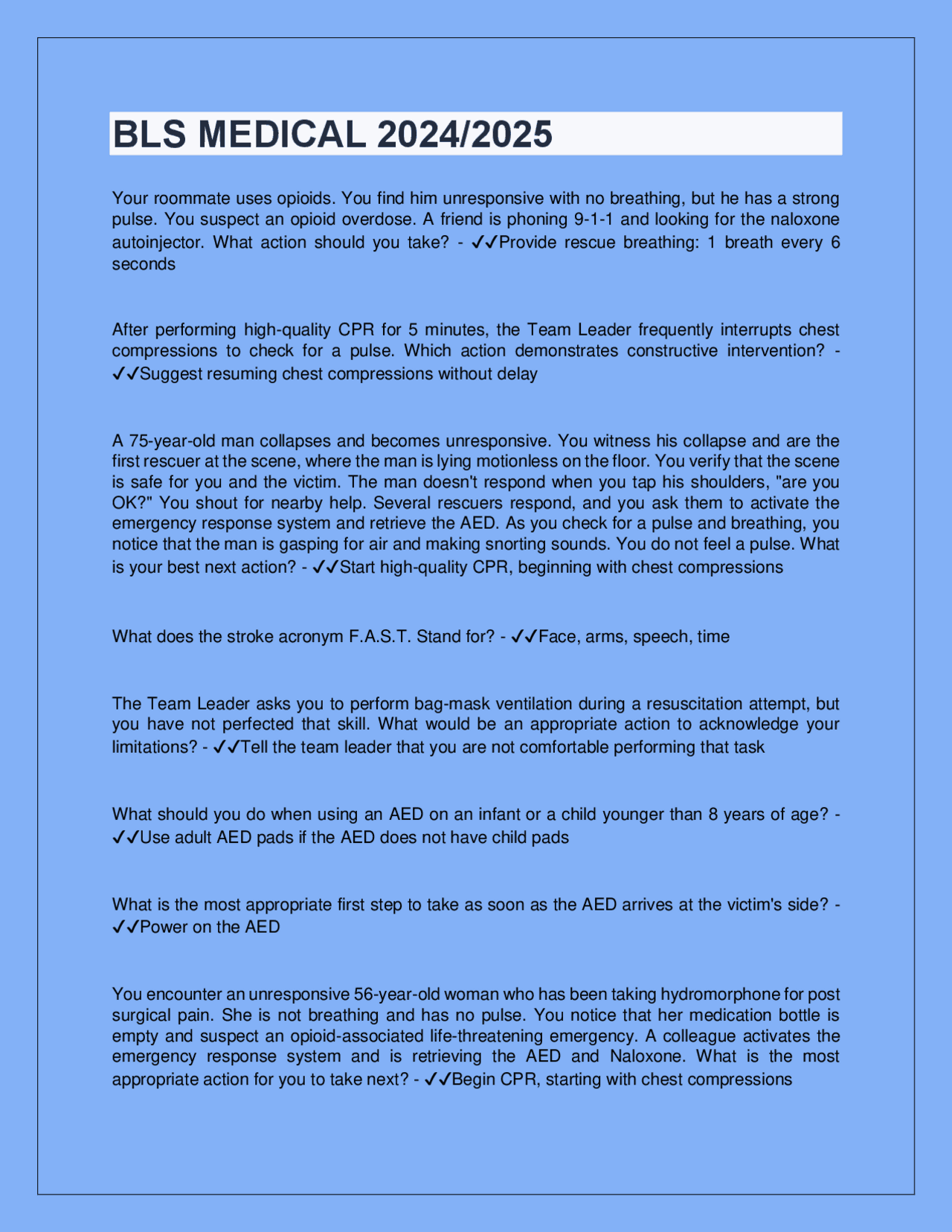 BLS MEDICAL 2024/2025

Your roommate uses opioids. You find him unresponsive with no breathing, but he has a strong pulse. You suspect an opioid overdose. A friend is phoning 9-1-1 and looking for the naloxone autoinjector. What action should you take? - ✓✓Provide rescue breathing: 1 breath every 6 seconds

After performing high-quality CPR for 5 minutes, the Team Leader frequently interrupts chest compressions to check for a pulse. Which action demonstrates constructive intervention? - ✓✓Suggest resuming chest compressions without delay

A 75-year-old man collapses and becomes unresponsive. You witness his collapse and are the first rescuer at the scene, where the man is lying motionless on the floor. You verify that the scene is safe for you and the victim. The man doesn't respond when you tap his shoulders, "are you OK?" You shout for nearby help. Several rescuers respond, and you ask them to activate the emergency response system and retrieve the AED. As you check for a pulse and breathing, you notice that the man is gasping for air and making snorting sounds. You do not feel a pulse. What is your best next action? - ✓✓Start high-quality CPR, beginning with chest compressions

What does the stroke acronym F.A.S.T. Stand for? - ✓✓Face, arms, speech, time

The Team Leader asks you to perform bag-mask ventilation during a resuscitation attempt, but you have not perfected that skill. What would be an appropriate action to acknowledge your limitations? - ✓✓Tell the team leader that you are not comfortable performing that task

What should you do when using an AED on an infant or a child younger than 8 years of age? - ✓✓Use adult AED pads if the AED does not have child pads

What is the most appropriate first step to take as soon as the AED arrives at the victim's side? - ✓✓Power on the AED

You encounter an unresponsive 56-year-old woman who has been taking hydromorphone for post surgical pain. She is not breathing and has no pulse. You notice that her medication bottle is empty and suspect an opioid-associated life-threatening emergency. A colleague activates the emergency response system and is retrieving the AED and Naloxone. What is the most appropriate action for you to take next? - ✓✓Begin CPR, starting with chest compressions